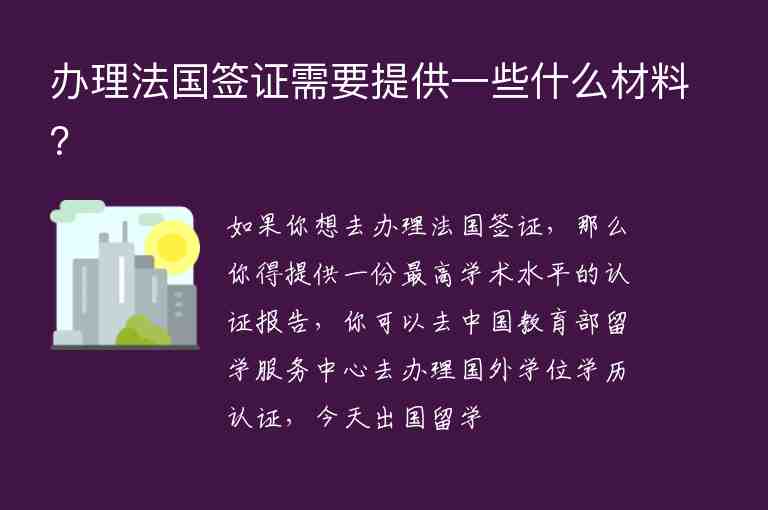 办理法国签证需要提供一些什么材料?

如果你想去办理法国签证，那么你得提供一份最高学术水平的认证报告，你可以去中国教育部留学服务中心去办理国外学位学历认证，今天出国留学